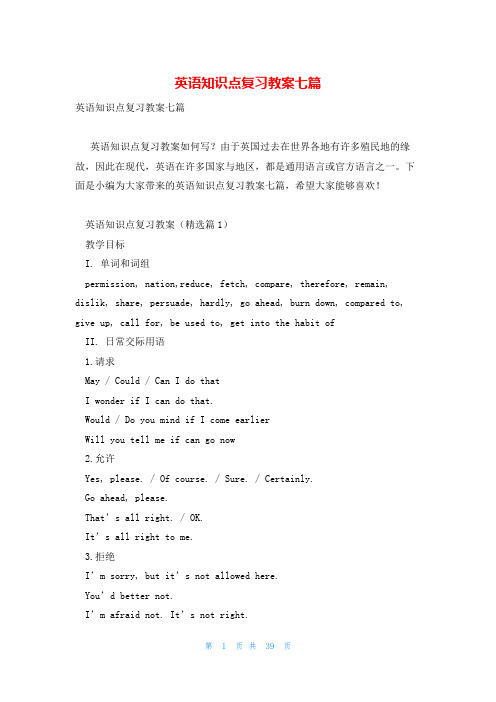 英语知识点复习教案七篇

英语知识点复习教案七篇

英语知识点复习教案如何写？由于英国过去在世界各地有许多殖民地的缘故，因此在现代，英语在许多国家与地区，都是通用语言或官方语言之一。下面是小编为大家带来的英语知识点复习教案七篇，希望大家能够喜欢！

英语知识点复习教案（精选篇1）

教学目标

I. 单词和词组

permission, nation,reduce, fetch, compare, therefore, remain, dislik, share, persuade, hardly, go ahead, burn down, compared to, give up, call for, be used to, get into the habit of

II. 日常交际用语

1.请求

May / Could / Can I do that

I wonder if I can do that.

Would / Do you mind if I come earlier

Will you tell me if can go now

2.允许

Yes, please. / Of course. / Sure. / Certainly.

Go ahead, please.

That' s all right. / OK.

It' s all right to me.

3.拒绝

I' m sorry, but it' s not allowed here.

You' d better not.

I' m afraid not. It' s not right.

第 1 页 共 39 页